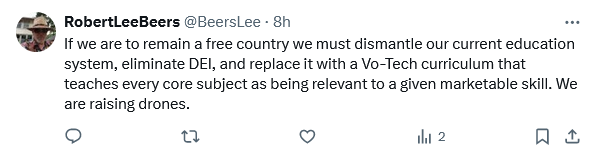 RobertLeeBeers @BeersLee · 8h

If we are to remain a free country we must dismantle our current education system, eliminate DEI, and replace it with a Vo-Tech curriculum that teaches every core subject as being relevant to a given marketable skill. We are raising drones.

2